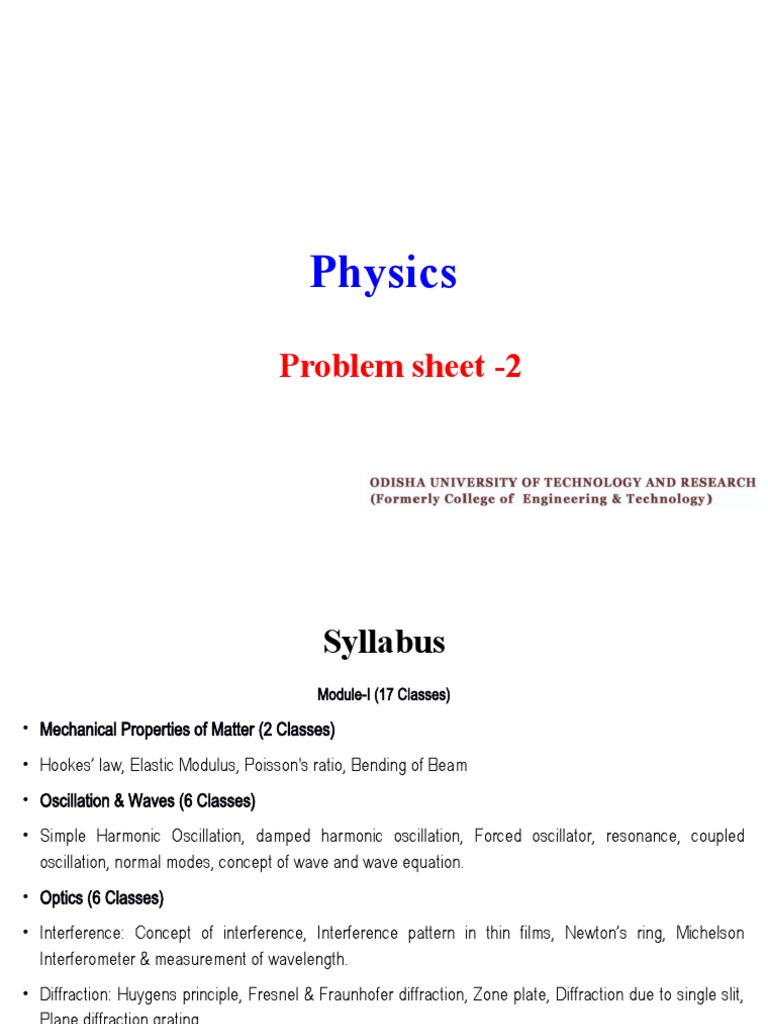 Physics

Problem sheet -2

ODISHA UNIVERSITY OF TECHNOLOGY AND RESEARCH
(Formerly College of Engineering & Technology)

Syllabus

Module-I (17 Classes)

• Mechanical Properties of Matter (2 Classes)

• Hookes' law, Elastic Modulus, Poisson's ratio, Bending of Beam

• Oscillation & Waves (6 Classes)

• Simple Harmonic Oscillation, damped harmonic oscillation, Forced oscillator, resonance, coupled oscillation, normal modes, concept of wave and wave equation.

• Optics (6 Classes)

• Interference: Concept of interference, Interference pattern in thin films, Newton's ring, Michelson Interferometer & measurement of wavelength.

• Diffraction: Huygens principle, Fresnel & Fraunhofer diffraction, Zone plate, Diffraction due to single slit, Plane diffraction grating